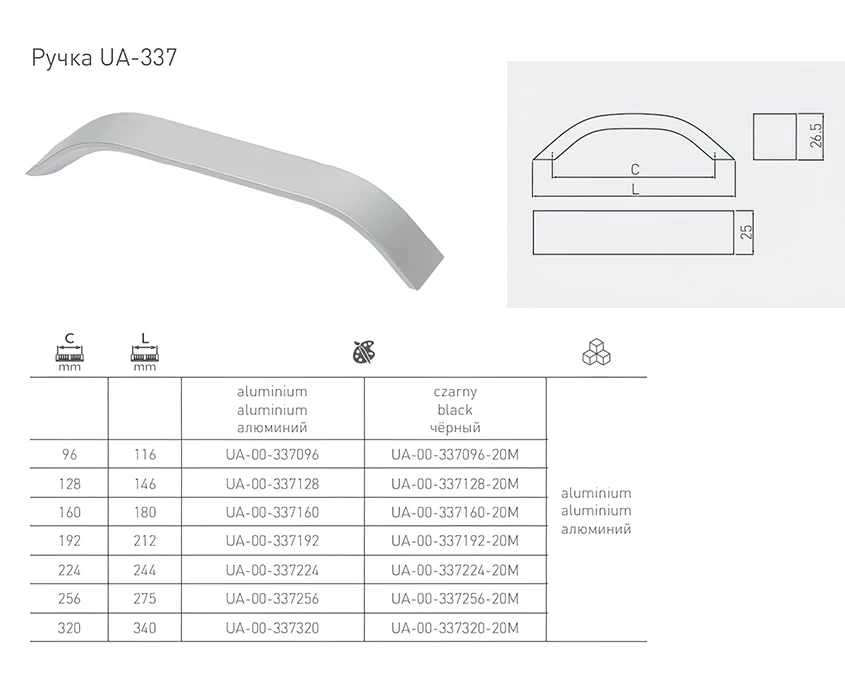 Ручка UA-337

C
L
26.5
25

| C mm | L mm | | | |
|---|---|---|---|---|
| | | aluminium aluminium алюминий | czarny black чёрный | |
| 96 | 116 | UA-00-337096 | UA-00-337096-20M | aluminium aluminium алюминий |
| 128 | 146 | UA-00-337128 | UA-00-337128-20M | |
| 160 | 180 | UA-00-337160 | UA-00-337160-20M | |
| 192 | 212 | UA-00-337192 | UA-00-337192-20M | |
| 224 | 244 | UA-00-337224 | UA-00-337224-20M | |
| 256 | 275 | UA-00-337256 | UA-00-337256-20M | |
| 320 | 340 | UA-00-337320 | UA-00-337320-20M | |